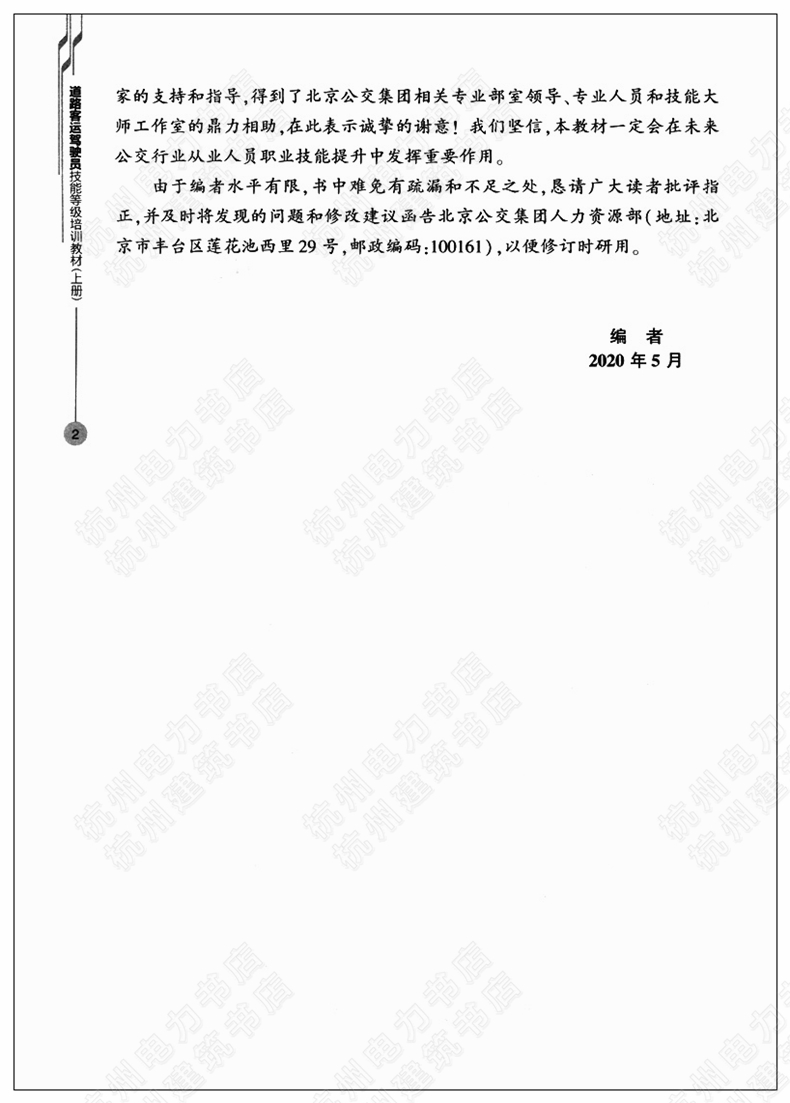 道路客运驾驶员技能等级培训教材(上册)

2

家的支持和指导,得到了北京公交集团相关专业部室领导、专业人员和技能大师工作室的鼎力相助,在此表示诚挚的谢意!我们坚信,本教材一定会在未来公交行业从业人员职业技能提升中发挥重要作用。

由于编者水平有限,书中难免有疏漏和不足之处,恳请广大读者批评指正,并及时将发现的问题和修改建议函告北京公交集团人力资源部(地址:北京市丰台区莲花池西里29号,邮政编码:100161),以便修订时研用。

编　者
2020年5月

杭州电力书店
杭州建筑书店